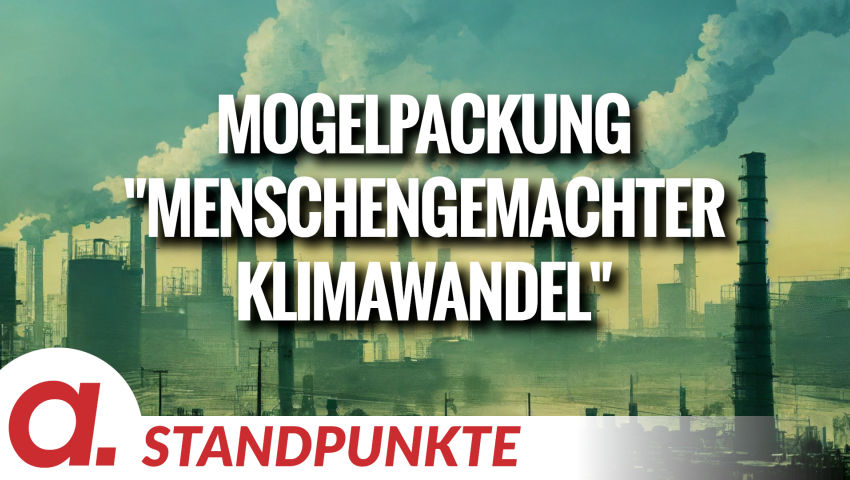 MOGELPACKUNG "MENSCHENGEMACHTER KLIMAWANDEL"

a.

STANDPUNKTE